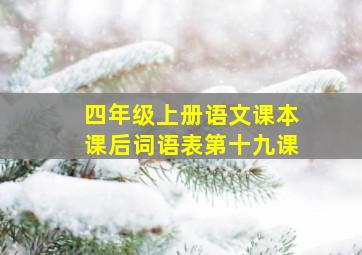 四年级上册语文课本
课后词语表第十九课